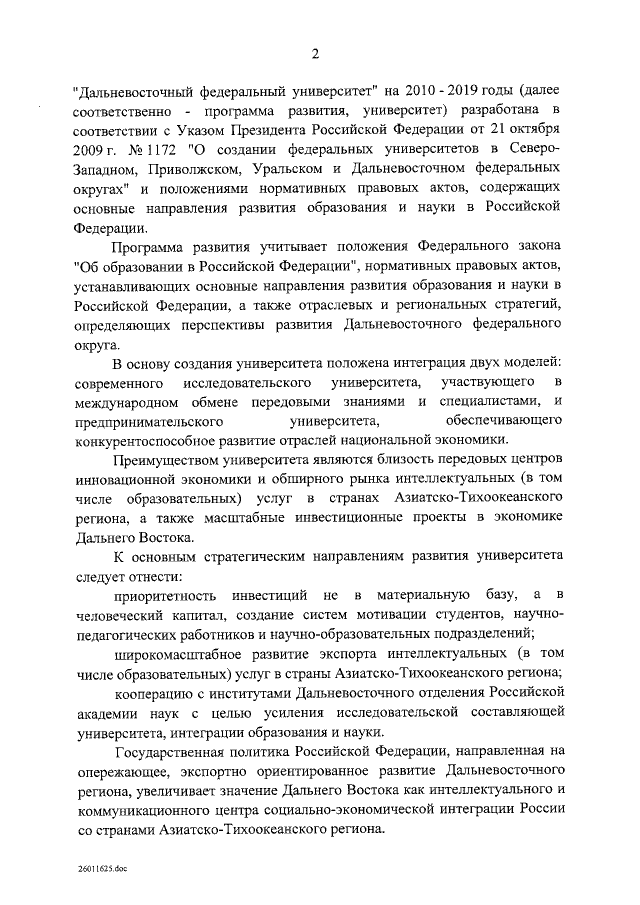 2

"Дальневосточный федеральный университет" на 2010 - 2019 годы (далее соответственно - программа развития, университет) разработана в соответствии с Указом Президента Российской Федерации от 21 октября 2009 г. № 1172 "О создании федеральных университетов в Северо-Западном, Приволжском, Уральском и Дальневосточном федеральных округах" и положениями нормативных правовых актов, содержащих основные направления развития образования и науки в Российской Федерации.

Программа развития учитывает положения Федерального закона "Об образовании в Российской Федерации", нормативных правовых актов, устанавливающих основные направления развития образования и науки в Российской Федерации, а также отраслевых и региональных стратегий, определяющих перспективы развития Дальневосточного федерального округа.

В основу создания университета положена интеграция двух моделей: современного исследовательского университета, участвующего в международном обмене передовыми знаниями и специалистами, и предпринимательского университета, обеспечивающего конкурентоспособное развитие отраслей национальной экономики.

Преимуществом университета являются близость передовых центров инновационной экономики и обширного рынка интеллектуальных (в том числе образовательных) услуг в странах Азиатско-Тихоокеанского региона, а также масштабные инвестиционные проекты в экономике Дальнего Востока.

К основным стратегическим направлениям развития университета следует отнести:

приоритетность инвестиций не в материальную базу, а в человеческий капитал, создание систем мотивации студентов, научно-педагогических работников и научно-образовательных подразделений;

широкомасштабное развитие экспорта интеллектуальных (в том числе образовательных) услуг в страны Азиатско-Тихоокеанского региона;

кооперацию с институтами Дальневосточного отделения Российской академии наук с целью усиления исследовательской составляющей университета, интеграции образования и науки.

Государственная политика Российской Федерации, направленная на опережающее, экспортно ориентированное развитие Дальневосточного региона, увеличивает значение Дальнего Востока как интеллектуального и коммуникационного центра социально-экономической интеграции России со странами Азиатско-Тихоокеанского региона.

26011625.doc